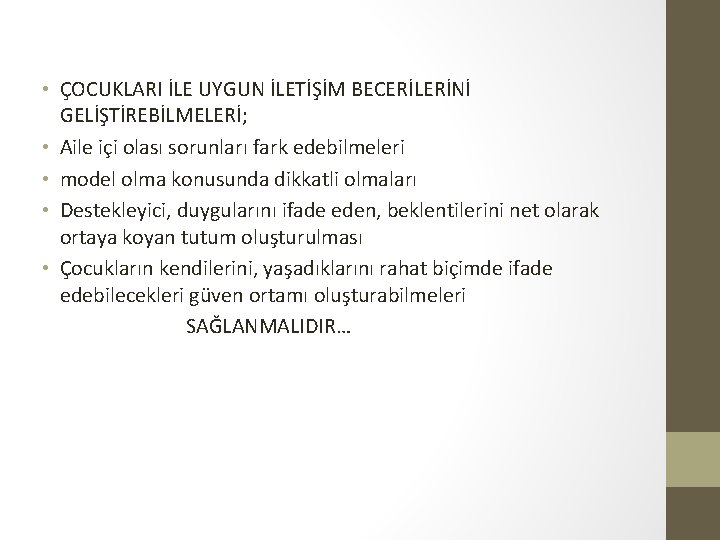 • ÇOCUKLARI İLE UYGUN İLETİŞİM BECERİLERİNİ GELİŞTİREBİLMELERİ;
• Aile içi olası sorunları fark edebilmeleri
• model olma konusunda dikkatli olmaları
• Destekleyici, duygularını ifade eden, beklentilerini net olarak ortaya koyan tutum oluşturulması
• Çocukların kendilerini, yaşadıklarını rahat biçimde ifade edebilecekleri güven ortamı oluşturabilmeleri

SAĞLANMALIDIR…